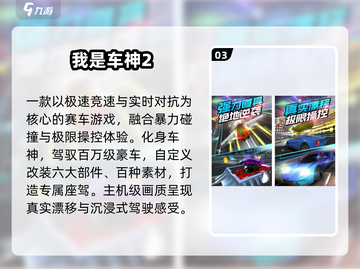 九游

我是车神2

一款以极速竞速与实时对抗为核心的赛车游戏，融合暴力碰撞与极限操控体验。化身车神，驾驭百万级豪车，自定义改装六大部件、百种素材，打造专属座驾。主机级画质呈现真实漂移与沉浸式驾驶感受。

03

强力道具
绝地逆袭

真实漂移
极限操控